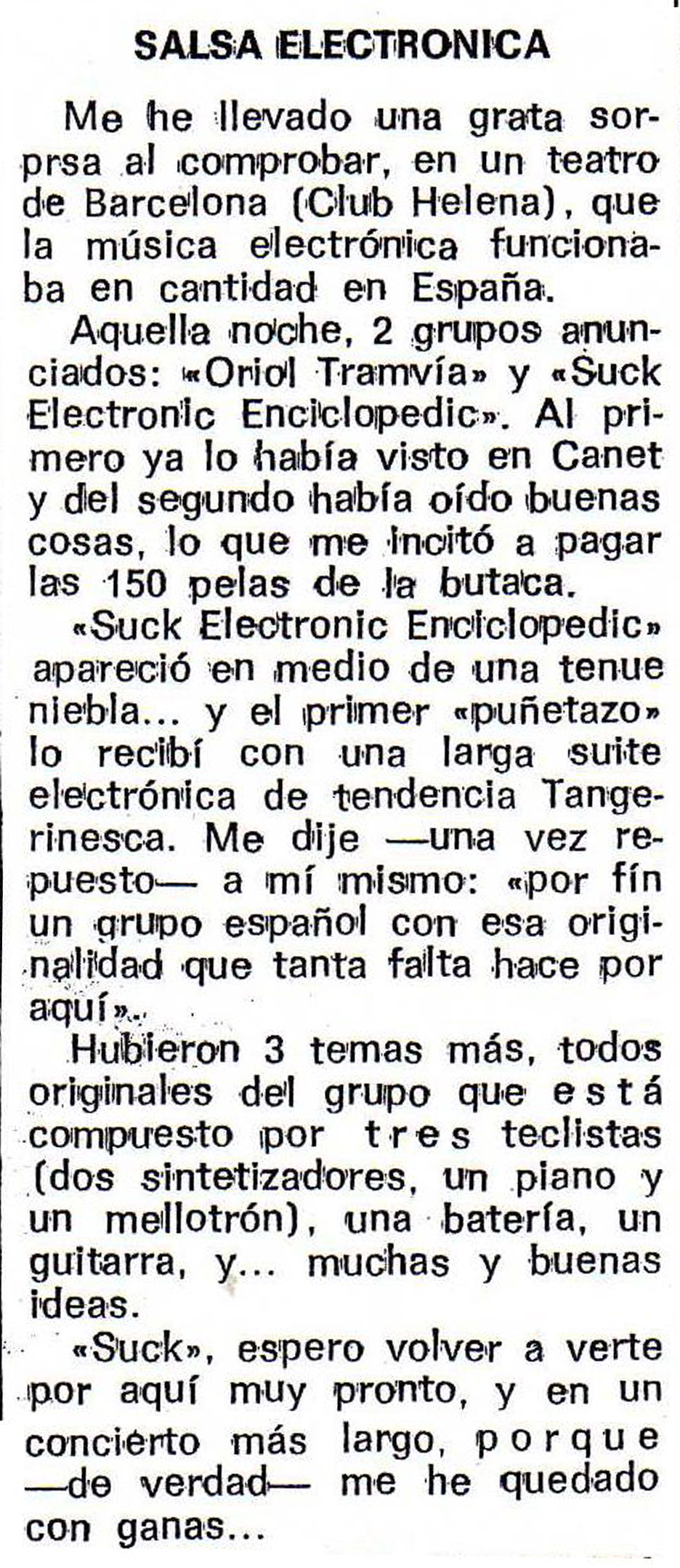 SALSA ELECTRONICA

Me he llevado una grata sorprsa al comprobar, en un teatro de Barcelona (Club Helena), que la música electrónica funcionaba en cantidad en España.

Aquella noche, 2 grupos anunciados: «Oriol Tramvía» y «Suck Electronic Enciclopedic». Al primero ya lo había visto en Canet y del segundo había oído buenas cosas, lo que me incitó a pagar las 150 pelas de la butaca.

«Suck Electronic Enciclopedic» apareció en medio de una tenue niebla... y el primer «puñetazo» lo recibí con una larga suite electrónica de tendencia Tangerinesca. Me dije —una vez repuesto— a mí mismo: «por fín un grupo español con esa originalidad que tanta falta hace por aquí».

Hubieron 3 temas más, todos originales del grupo que está compuesto por tres teclistas (dos sintetizadores, un piano y un mellotrón), una batería, un guitarra, y... muchas y buenas ideas.

«Suck», espero volver a verte por aquí muy pronto, y en un concierto más largo, porque —de verdad— me he quedado con ganas...